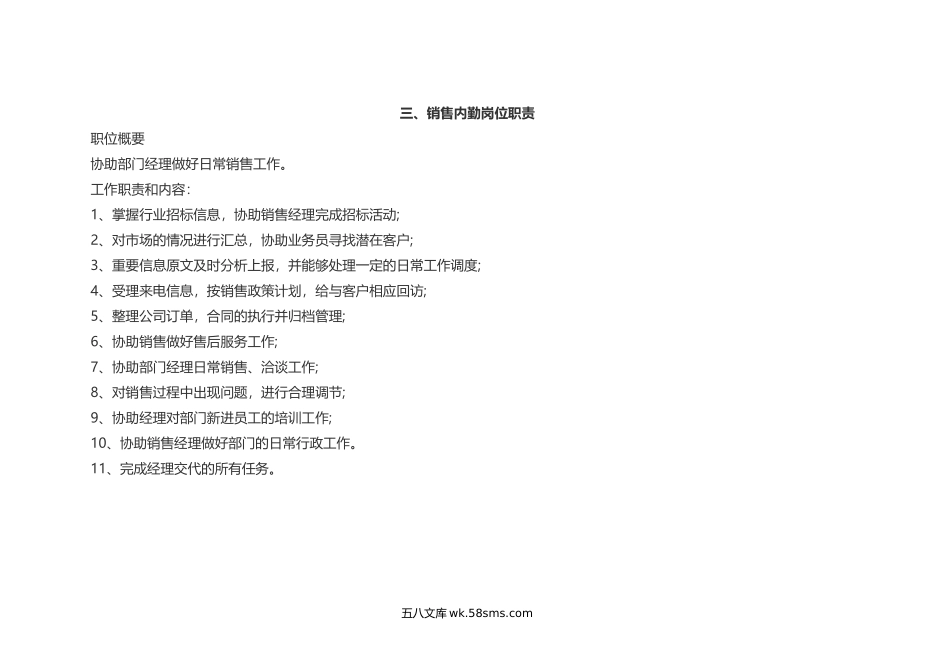 三、销售内勤岗位职责

职位概要

协助部门经理做好日常销售工作。

工作职责和内容:

1、掌握行业招标信息，协助销售经理完成招标活动;

2、对市场的情况进行汇总，协助业务员寻找潜在客户;

3、重要信息原文及时分析上报，并能够处理一定的日常工作调度;

4、受理来电信息，按销售政策计划，给与客户相应回访;

5、整理公司订单，合同的执行并归档管理;

6、协助销售做好售后服务工作;

7、协助部门经理日常销售、洽谈工作;

8、对销售过程中出现问题，进行合理调节;

9、协助经理对部门新进员工的培训工作;

10、协助销售经理做好部门的日常行政工作。

11、完成经理交代的所有任务。

五八文库 wk.58sms.com